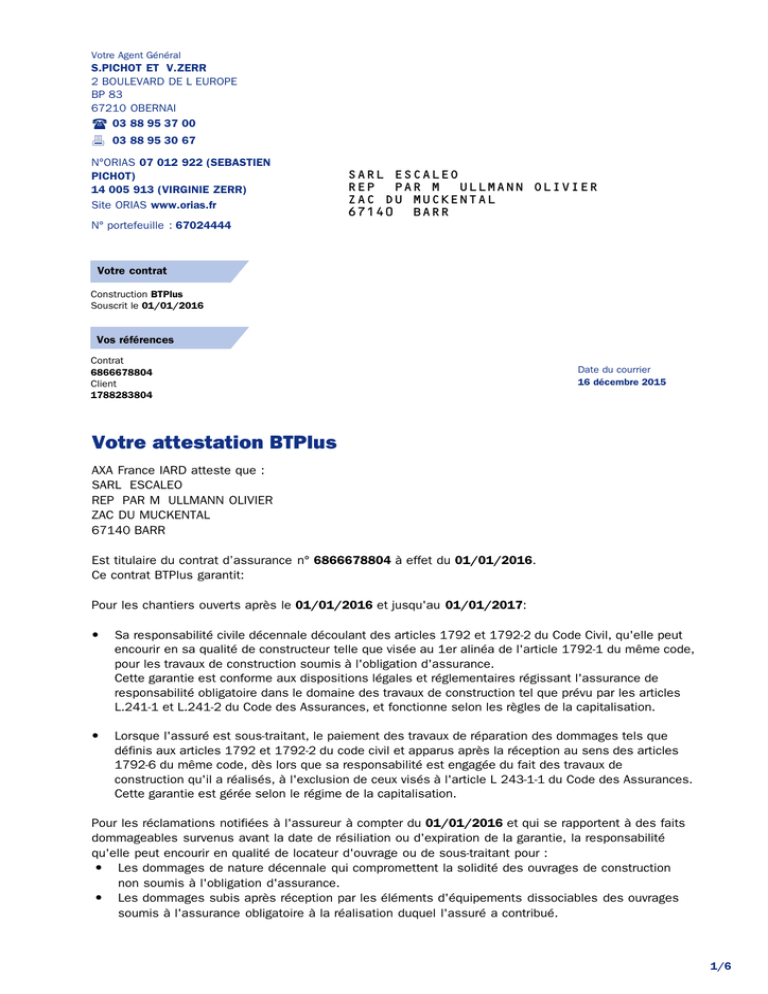 Votre Agent Général
S.PICHOT ET V.ZERR
2 BOULEVARD DE L EUROPE
BP 83
67210 OBERNAI
03 88 95 37 00
03 88 95 30 67

N°ORIAS 07 012 922 (SEBASTIEN PICHOT)
14 005 913 (VIRGINIE ZERR)
Site ORIAS www.orias.fr

N° portefeuille : 67024444

SARL ESCALEO
REP PAR M ULLMANN OLIVIER
ZAC DU MUCKENTAL
67140 BARR

Votre contrat
Construction BTPlus
Souscrit le 01/01/2016

Vos références
Contrat
6866678804
Client
1788283804

Date du courrier
16 décembre 2015

Votre attestation BTPlus

AXA France IARD atteste que :
SARL ESCALEO
REP PAR M ULLMANN OLIVIER
ZAC DU MUCKENTAL
67140 BARR

Est titulaire du contrat d'assurance n° 6866678804 à effet du 01/01/2016.
Ce contrat BTPlus garantit:

Pour les chantiers ouverts après le 01/01/2016 et jusqu'au 01/01/2017:

• Sa responsabilité civile décennale découlant des articles 1792 et 1792-2 du Code Civil, qu'elle peut encourir en sa qualité de constructeur telle que visée au 1er alinéa de l'article 1792-1 du même code, pour les travaux de construction soumis à l'obligation d'assurance.
Cette garantie est conforme aux dispositions légales et réglementaires régissant l'assurance de responsabilité obligatoire dans le domaine des travaux de construction tel que prévu par les articles L.241-1 et L.241-2 du Code des Assurances, et fonctionne selon les règles de la capitalisation.

• Lorsque l'assuré est sous-traitant, le paiement des travaux de réparation des dommages tels que définis aux articles 1792 et 1792-2 du code civil et apparus après la réception au sens des articles 1792-6 du même code, dès lors que sa responsabilité est engagée du fait des travaux de construction qu'il a réalisés, à l'exclusion de ceux visés à l'article L 243-1-1 du Code des Assurances. Cette garantie est gérée selon le régime de la capitalisation.

Pour les réclamations notifiées à l'assureur à compter du 01/01/2016 et qui se rapportent à des faits dommageables survenus avant la date de résiliation ou d'expiration de la garantie, la responsabilité qu'elle peut encourir en qualité de locateur d'ouvrage ou de sous-traitant pour :
• Les dommages de nature décennale qui compromettent la solidité des ouvrages de construction non soumis à l'obligation d'assurance.
• Les dommages subis après réception par les éléments d'équipements dissociables des ouvrages soumis à l'assurance obligatoire à la réalisation duquel l'assuré a contribué.

1/6